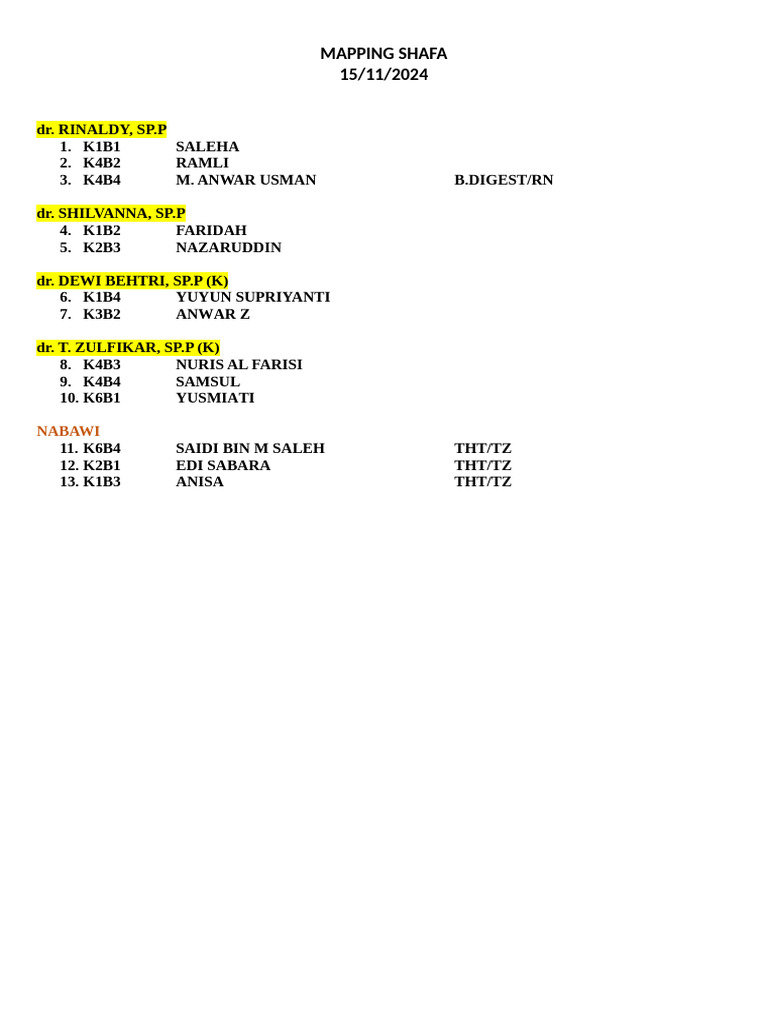 MAPPING SHAFA
15/11/2024

dr. RINALDY, SP.P
1. K1B1 SALEHA
2. K4B2 RAMLI
3. K4B4 M. ANWAR USMAN B.DIGEST/RN

dr. SHILVANNA, SP.P
4. K1B2 FARIDAH
5. K2B3 NAZARUDDIN

dr. DEWI BEHTRI, SP.P (K)
6. K1B4 YUYUN SUPRIYANTI
7. K3B2 ANWAR Z

dr. T. ZULFIKAR, SP.P (K)
8. K4B3 NURIS AL FARISI
9. K4B4 SAMSUL
10. K6B1 YUSMIATI

NABAWI
11. K6B4 SAIDI BIN M SALEH THT/TZ
12. K2B1 EDI SABARA THT/TZ
13. K1B3 ANISA THT/TZ